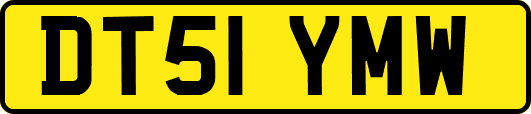 DT51 YMW